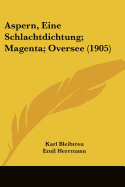 Aspern, Eine Schlachtdichtung; Magenta; Oversee (1905)

Karl Bleibtreu
Emil Herrmann